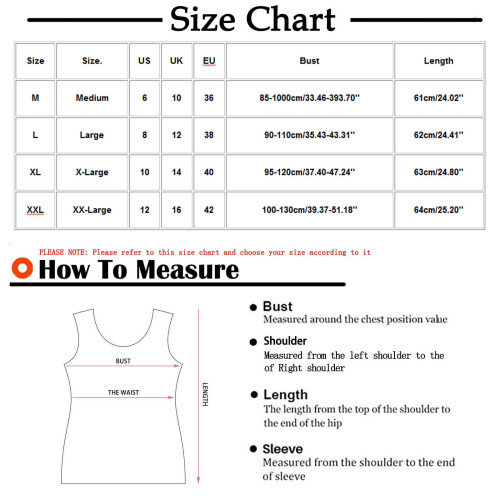 Size Chart

| Size | Size. | US | UK | EU | Bust | Length |
|---|---|---|---|---|---|---|
| M | Medium | 6 | 10 | 36 | 85-1000cm/33.46-393.70'' | 61cm/24.02'' |
| L | Large | 8 | 12 | 38 | 90-110cm/35.43-43.31'' | 62cm/24.41'' |
| XL | X-Large | 10 | 14 | 40 | 95-120cm/37.40-47.24'' | 63cm/24.80'' |
| XXL | XX-Large | 12 | 16 | 42 | 100-130cm/39.37-51.18'' | 64cm/25.20'' |

PLEASE NOTE: Please refer to this size chart and choose your size according to it

How To Measure

BUST

THE WAIST

LENGTH

Bust
Measured around the chest position value

Shoulder
Measured from the left shoulder to the of Right shoulder

Length
The length from the top of the shoulder to the end of the hip

Sleeve
Measured from the shoulder to the end of sleeve